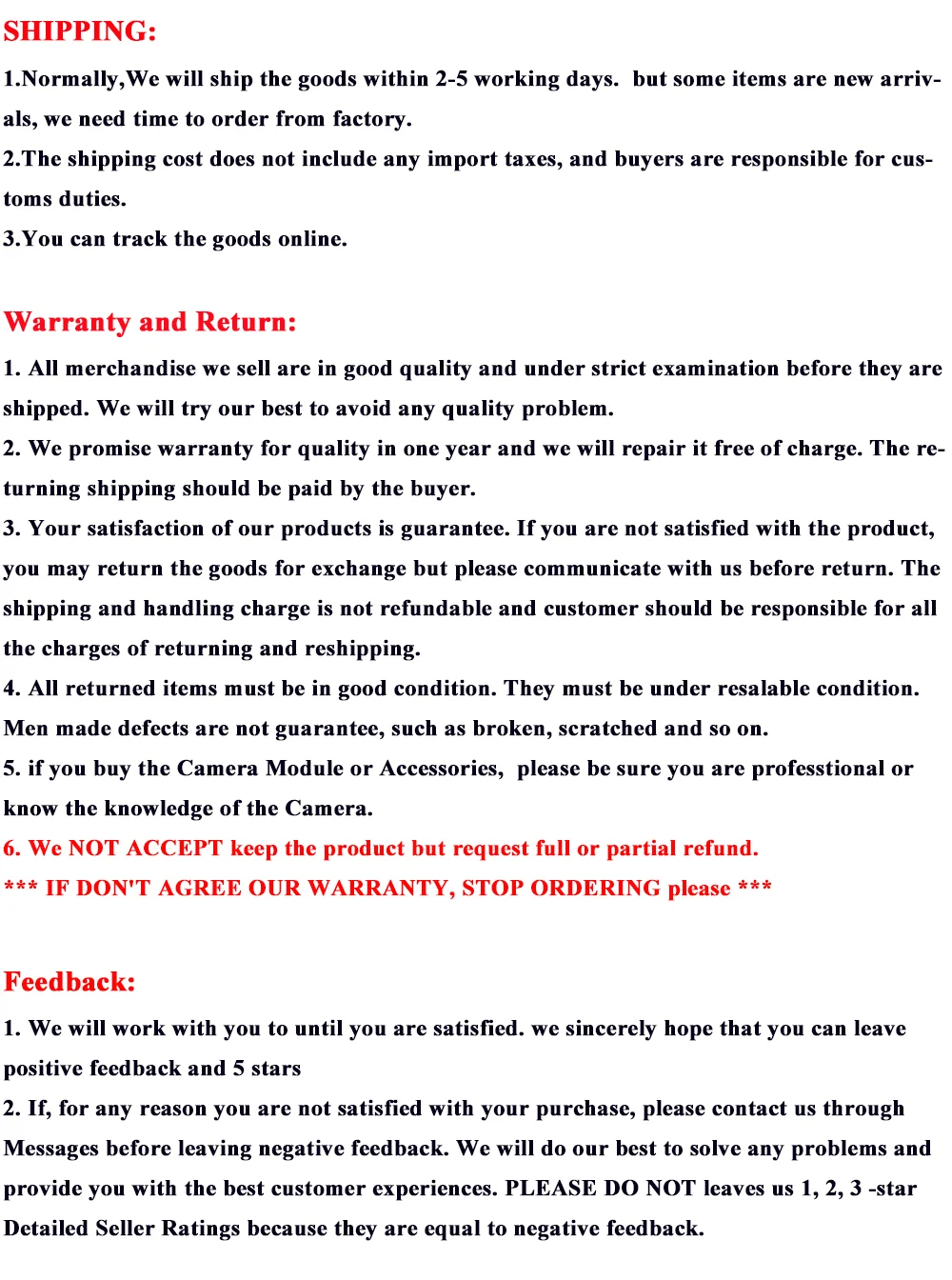 SHIPPING:

1.Normally,We will ship the goods within 2-5 working days.  but some items are new arrivals, we need time to order from factory.
2.The shipping cost does not include any import taxes, and buyers are responsible for customs duties.
3.You can track the goods online.

Warranty and Return:

1. All merchandise we sell are in good quality and under strict examination before they are shipped. We will try our best to avoid any quality problem.
2. We promise warranty for quality in one year and we will repair it free of charge. The returning shipping should be paid by the buyer.
3. Your satisfaction of our products is guarantee. If you are not satisfied with the product, you may return the goods for exchange but please communicate with us before return. The shipping and handling charge is not refundable and customer should be responsible for all the charges of returning and reshipping.
4. All returned items must be in good condition. They must be under resalable condition. Men made defects are not guarantee, such as broken, scratched and so on.
5. if you buy the Camera Module or Accessories,  please be sure you are professtional or know the knowledge of the Camera.
6. We NOT ACCEPT keep the product but request full or partial refund.
*** IF DON'T AGREE OUR WARRANTY, STOP ORDERING please ***

Feedback:

1. We will work with you to until you are satisfied. we sincerely hope that you can leave positive feedback and 5 stars
2. If, for any reason you are not satisfied with your purchase, please contact us through Messages before leaving negative feedback. We will do our best to solve any problems and provide you with the best customer experiences. PLEASE DO NOT leaves us 1, 2, 3 -star Detailed Seller Ratings because they are equal to negative feedback.